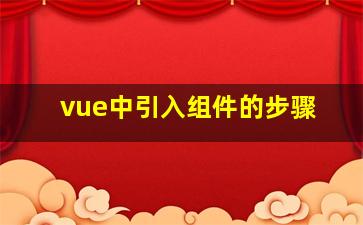 vue中引入组件的步骤